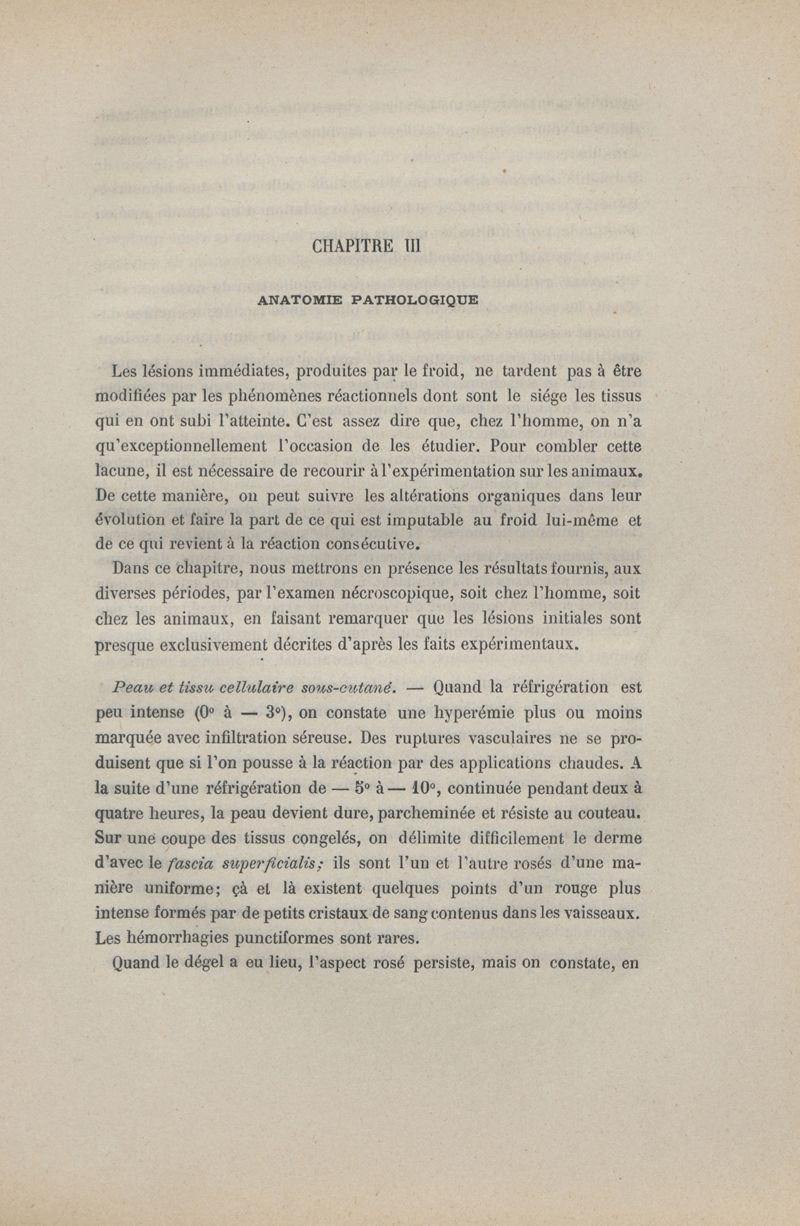 CHAPITRE III

ANATOMIE PATHOLOGIQUE

Les lésions immédiates, produites par le froid, ne tardent pas à être modifiées par les phénomènes réactionnels dont sont le siége les tissus qui en ont subi l'atteinte. C'est assez dire que, chez l'homme, on n'a qu'exceptionnellement l'occasion de les étudier. Pour combler cette lacune, il est nécessaire de recourir à l'expérimentation sur les animaux. De cette manière, on peut suivre les altérations organiques dans leur évolution et faire la part de ce qui est imputable au froid lui-même et de ce qui revient à la réaction consécutive.

Dans ce chapitre, nous mettrons en présence les résultats fournis, aux diverses périodes, par l'examen nécroscopique, soit chez l'homme, soit chez les animaux, en faisant remarquer que les lésions initiales sont presque exclusivement décrites d'après les faits expérimentaux.

Peau et tissu cellulaire sous-cutané. — Quand la réfrigération est peu intense (0° à — 3°), on constate une hyperémie plus ou moins marquée avec infiltration séreuse. Des ruptures vasculaires ne se produisent que si l'on pousse à la réaction par des applications chaudes. A la suite d'une réfrigération de — 5° à — 10°, continuée pendant deux à quatre heures, la peau devient dure, parcheminée et résiste au couteau. Sur une coupe des tissus congelés, on délimite difficilement le derme d'avec le fascia superficialis; ils sont l'un et l'autre rosés d'une manière uniforme; çà et là existent quelques points d'un rouge plus intense formés par de petits cristaux de sang contenus dans les vaisseaux. Les hémorrhagies punctiformes sont rares.

Quand le dégel a eu lieu, l'aspect rosé persiste, mais on constate, en